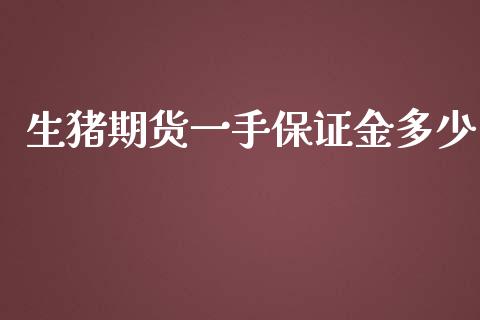 生猪期货一手保证金多少